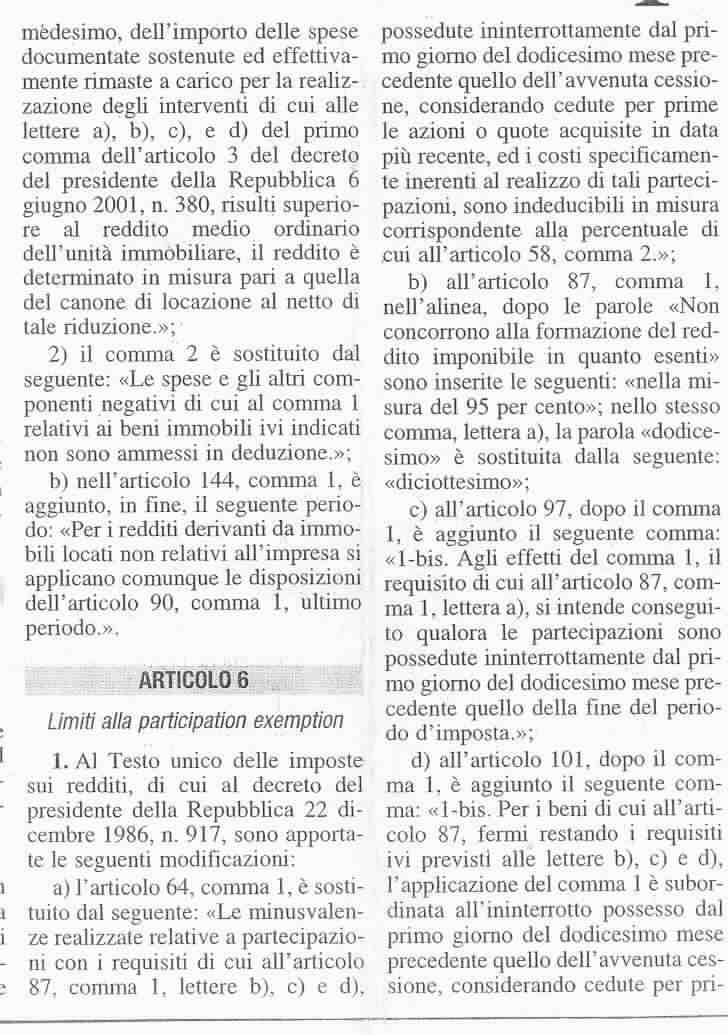 medesimo, dell'importo delle spese documentate sostenute ed effettivamente rimaste a carico per la realizzazione degli interventi di cui alle lettere a), b), c), e d) del primo comma dell'articolo 3 del decreto del presidente della Repubblica 6 giugno 2001, n. 380, risulti superiore al reddito medio ordinario dell'unità immobiliare, il reddito è determinato in misura pari a quella del canone di locazione al netto di tale riduzione.»;

2) il comma 2 è sostituito dal seguente: «Le spese e gli altri componenti negativi di cui al comma 1 relativi ai beni immobili ivi indicati non sono ammessi in deduzione.»;

b) nell'articolo 144, comma 1, è aggiunto, in fine, il seguente periodo: «Per i redditi derivanti da immobili locati non relativi all'impresa si applicano comunque le disposizioni dell'articolo 90, comma 1, ultimo periodo.».

ARTICOLO 6

Limiti alla participation exemption

1. Al Testo unico delle imposte sui redditi, di cui al decreto del presidente della Repubblica 22 dicembre 1986, n. 917, sono apportate le seguenti modificazioni:

a) l'articolo 64, comma 1, è sostituito dal seguente: «Le minusvalenze realizzate relative a partecipazioni con i requisiti di cui all'articolo 87, comma 1, lettere b), c) e d), possedute ininterrottamente dal primo giorno del dodicesimo mese precedente quello dell'avvenuta cessione, considerando cedute per prime le azioni o quote acquisite in data più recente, ed i costi specificamente inerenti al realizzo di tali partecipazioni, sono indeducibili in misura corrispondente alla percentuale di cui all'articolo 58, comma 2.»;

b) all'articolo 87, comma 1, nell'alinea, dopo le parole «Non concorrono alla formazione del reddito imponibile in quanto esenti» sono inserite le seguenti: «nella misura del 95 per cento»; nello stesso comma, lettera a), la parola «dodicesimo» è sostituita dalla seguente: «diciottesimo»;

c) all'articolo 97, dopo il comma 1, è aggiunto il seguente comma: «1-bis. Agli effetti del comma 1, il requisito di cui all'articolo 87, comma 1, lettera a), si intende conseguito qualora le partecipazioni sono possedute ininterrottamente dal primo giorno del dodicesimo mese precedente quello della fine del periodo d'imposta.»;

d) all'articolo 101, dopo il comma 1, è aggiunto il seguente comma: «1-bis. Per i beni di cui all'articolo 87, fermi restando i requisiti ivi previsti alle lettere b), c) e d), l'applicazione del comma 1 è subordinata all'ininterrotto possesso dal primo giorno del dodicesimo mese precedente quello dell'avvenuta cessione, considerando cedute per pri-